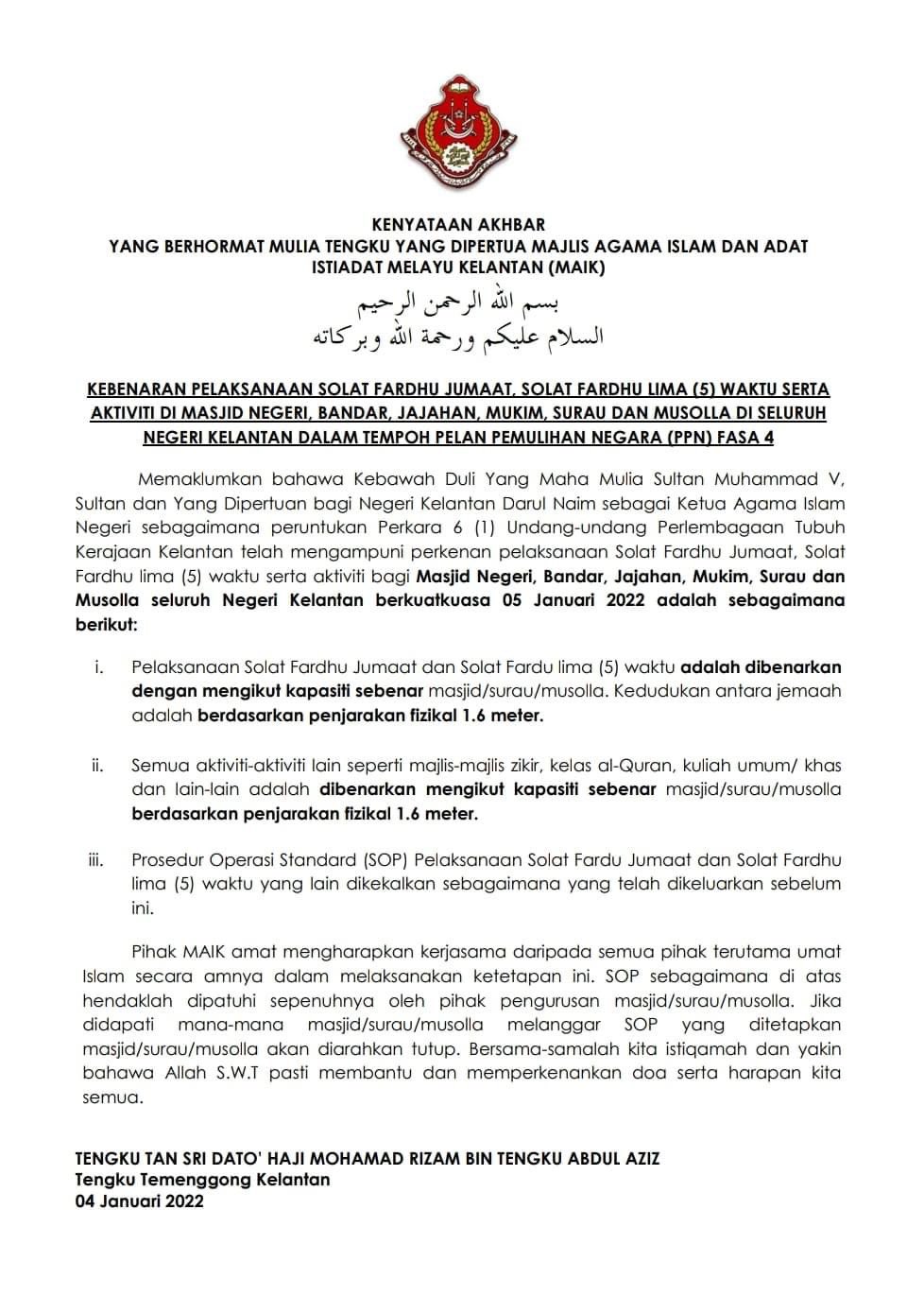 KENYATAAN AKHBAR
YANG BERHORMAT MULIA TENGKU YANG DIPERTUA MAJLIS AGAMA ISLAM DAN ADAT ISTIADAT MELAYU KELANTAN (MAIK)

بسم الله الرحمن الرحيم
السلام عليكم ورحمة الله وبركاته

KEBENARAN PELAKSANAAN SOLAT FARDHU JUMAAT, SOLAT FARDHU LIMA (5) WAKTU SERTA AKTIVITI DI MASJID NEGERI, BANDAR, JAJAHAN, MUKIM, SURAU DAN MUSOLLA DI SELURUH NEGERI KELANTAN DALAM TEMPOH PELAN PEMULIHAN NEGARA (PPN) FASA 4

Memaklumkan bahawa Kebawah Duli Yang Maha Mulia Sultan Muhammad V, Sultan dan Yang Dipertuan bagi Negeri Kelantan Darul Naim sebagai Ketua Agama Islam Negeri sebagaimana peruntukan Perkara 6 (1) Undang-undang Perlembagaan Tubuh Kerajaan Kelantan telah mengampuni perkenan pelaksanaan Solat Fardhu Jumaat, Solat Fardhu lima (5) waktu serta aktiviti bagi Masjid Negeri, Bandar, Jajahan, Mukim, Surau dan Musolla seluruh Negeri Kelantan berkuatkuasa 05 Januari 2022 adalah sebagaimana berikut:

i. Pelaksanaan Solat Fardhu Jumaat dan Solat Fardu lima (5) waktu adalah dibenarkan dengan mengikut kapasiti sebenar masjid/surau/musolla. Kedudukan antara jemaah adalah berdasarkan penjarakan fizikal 1.6 meter.

ii. Semua aktiviti-aktiviti lain seperti majlis-majlis zikir, kelas al-Quran, kuliah umum/ khas dan lain-lain adalah dibenarkan mengikut kapasiti sebenar masjid/surau/musolla berdasarkan penjarakan fizikal 1.6 meter.

iii. Prosedur Operasi Standard (SOP) Pelaksanaan Solat Fardu Jumaat dan Solat Fardhu lima (5) waktu yang lain dikekalkan sebagaimana yang telah dikeluarkan sebelum ini.

Pihak MAIK amat mengharapkan kerjasama daripada semua pihak terutama umat Islam secara amnya dalam melaksanakan ketetapan ini. SOP sebagaimana di atas hendaklah dipatuhi sepenuhnya oleh pihak pengurusan masjid/surau/musolla. Jika didapati mana-mana masjid/surau/musolla melanggar SOP yang ditetapkan masjid/surau/musolla akan diarahkan tutup. Bersama-samalah kita istiqamah dan yakin bahawa Allah S.W.T pasti membantu dan memperkenankan doa serta harapan kita semua.

TENGKU TAN SRI DATO' HAJI MOHAMAD RIZAM BIN TENGKU ABDUL AZIZ
Tengku Temenggong Kelantan
04 Januari 2022